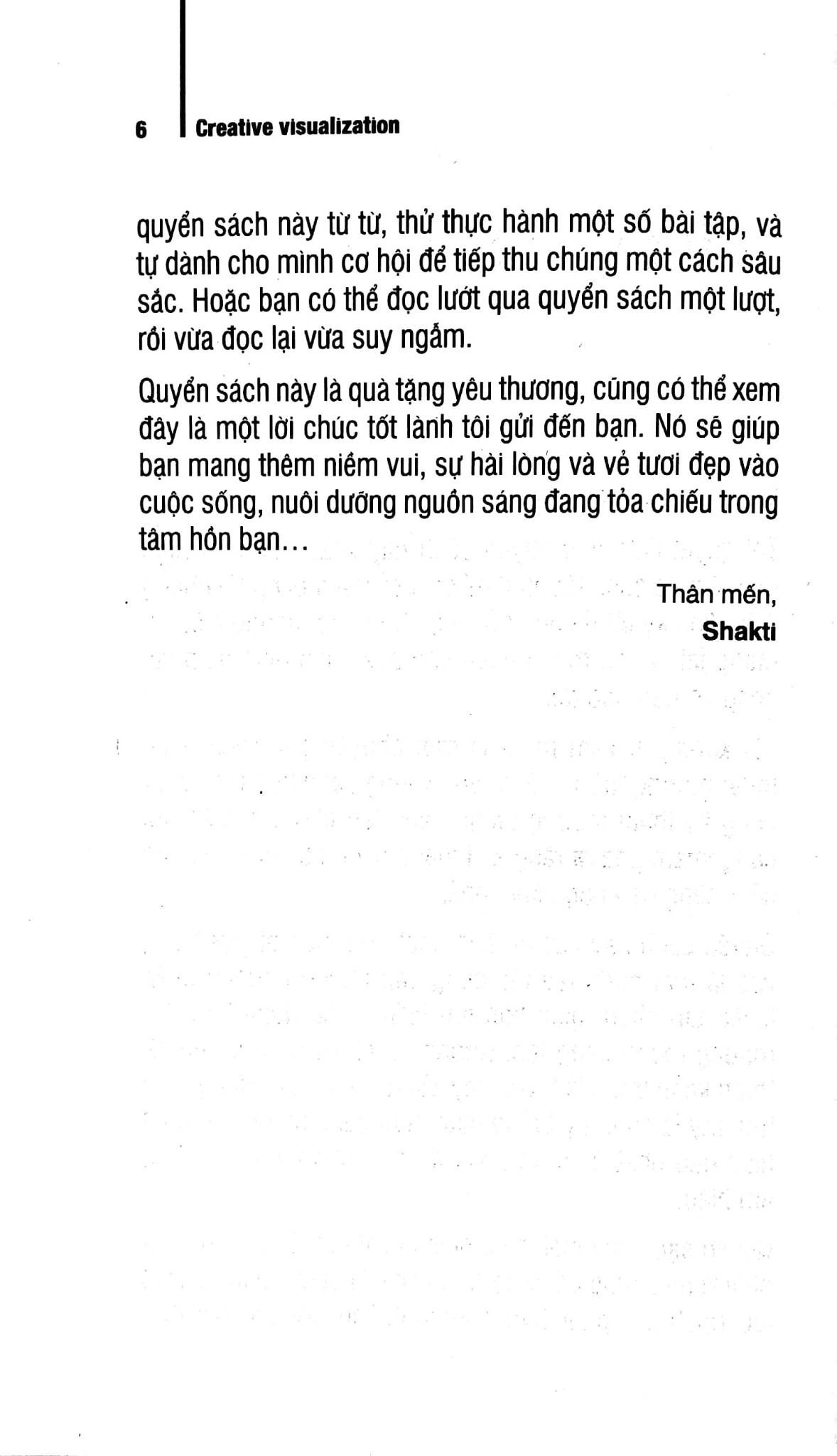 6 Creative visualization

quyển sách này từ từ, thử thực hành một số bài tập, và tự dành cho mình cơ hội để tiếp thu chúng một cách sâu sắc. Hoặc bạn có thể đọc lướt qua quyển sách một lượt, rồi vừa đọc lại vừa suy ngẫm.

Quyển sách này là quà tặng yêu thương, cũng có thể xem đây là một lời chúc tốt lành tôi gửi đến bạn. Nó sẽ giúp bạn mang thêm niềm vui, sự hài lòng và vẻ tươi đẹp vào cuộc sống, nuôi dưỡng nguồn sáng đang tỏa chiếu trong tâm hồn bạn...

Thân mến,
Shakti